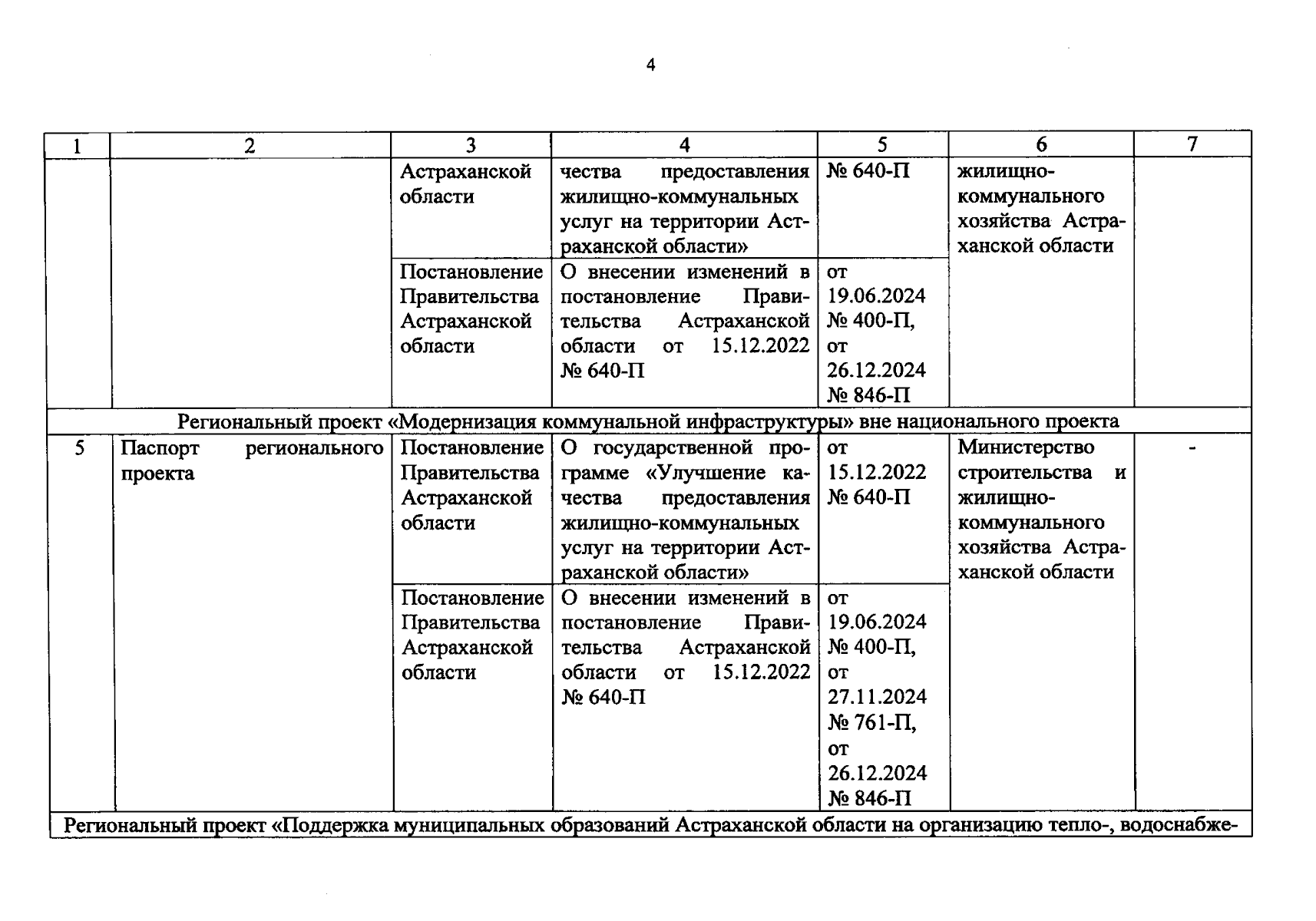 4

| 1 | 2 | 3 | 4 | 5 | 6 | 7 |
|---|---|---|---|---|---|---|
| | | Астраханской области | чества предоставления жилищно-коммунальных услуг на территории Астраханской области» | № 640-П | жилищно-коммунального хозяйства Астраханской области | |
| | | Постановление Правительства Астраханской области | О внесении изменений в постановление Правительства Астраханской области от 15.12.2022 № 640-П | от 19.06.2024 № 400-П, от 26.12.2024 № 846-П | | |
| Региональный проект «Модернизация коммунальной инфраструктуры» вне национального проекта | | | | | | |
| 5 | Паспорт регионального проекта | Постановление Правительства Астраханской области | О государственной программе «Улучшение качества предоставления жилищно-коммунальных услуг на территории Астраханской области» | от 15.12.2022 № 640-П | Министерство строительства и жилищно-коммунального хозяйства Астраханской области | - |
| | | Постановление Правительства Астраханской области | О внесении изменений в постановление Правительства Астраханской области от 15.12.2022 № 640-П | от 19.06.2024 № 400-П, от 27.11.2024 № 761-П, от 26.12.2024 № 846-П | | |
| Региональный проект «Поддержка муниципальных образований Астраханской области на организацию тепло-, водоснабже- | | | | | | |